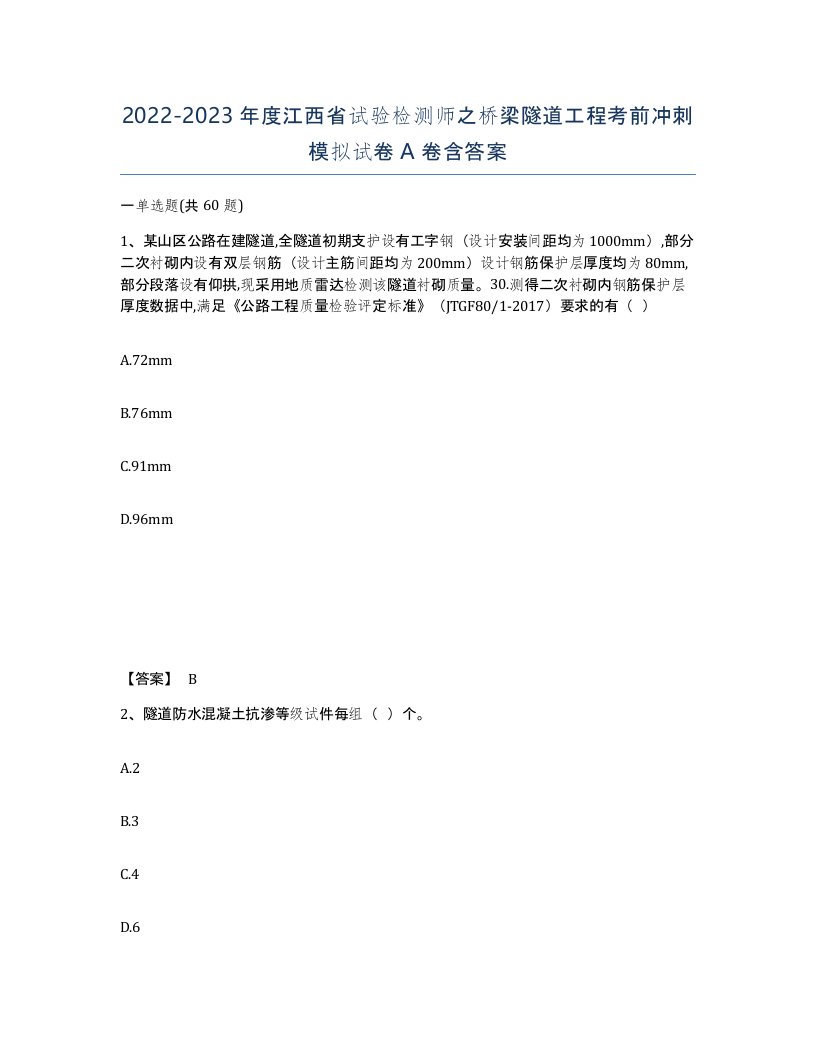 2022-2023 年度江西省试验检测师之桥梁隧道工程考前冲刺模拟试卷 A 卷含答案

一单选题(共 60 题)

1、某山区公路在建隧道,全隧道初期支护设有工字钢（设计安装间距均为 1000mm）,部分二次衬砌内设有双层钢筋（设计主筋间距均为 200mm）设计钢筋保护层厚度均为 80mm,部分段落设有仰拱,现采用地质雷达检测该隧道衬砌质量。30.测得二次衬砌内钢筋保护层厚度数据中,满足《公路工程质量检验评定标准》（JTGF80/1-2017）要求的有（ ）

A.72mm

B.76mm

C.91mm

D.96mm

【答案】 B

2、隧道防水混凝土抗渗等级试件每组（ ）个。

A.2

B.3

C.4

D.6